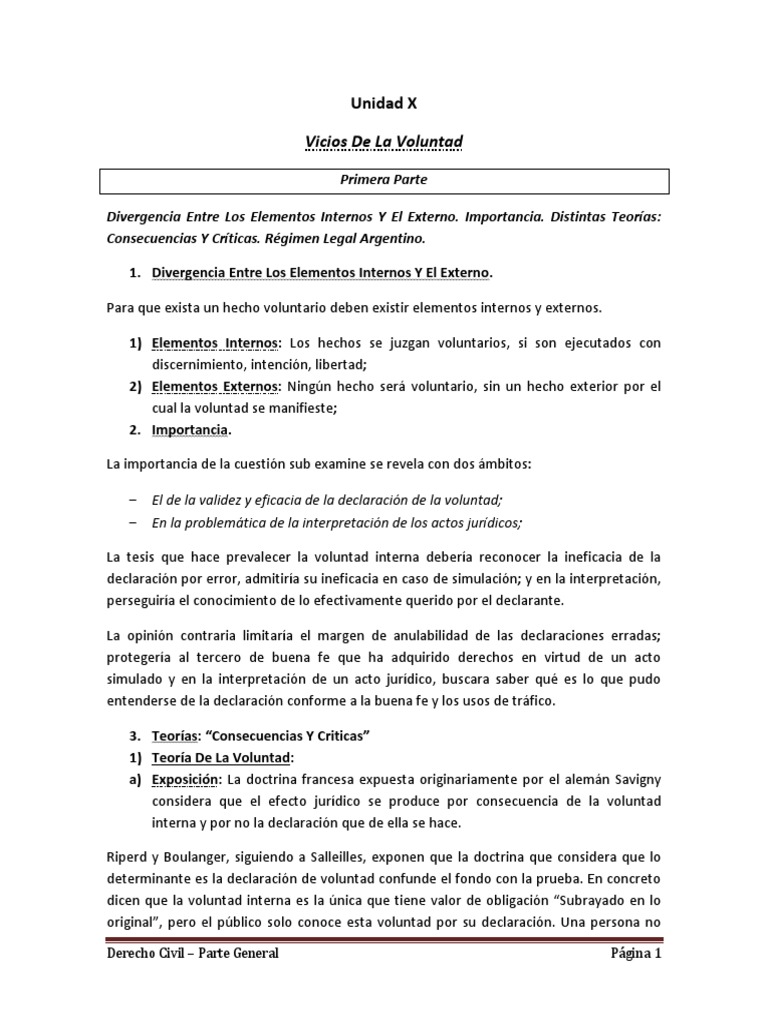 Unidad X

Vicios De La Voluntad

Primera Parte

Divergencia Entre Los Elementos Internos Y El Externo. Importancia. Distintas Teorías: Consecuencias Y Críticas. Régimen Legal Argentino.

1. Divergencia Entre Los Elementos Internos Y El Externo.

Para que exista un hecho voluntario deben existir elementos internos y externos.

1) Elementos Internos: Los hechos se juzgan voluntarios, si son ejecutados con discernimiento, intención, libertad;
2) Elementos Externos: Ningún hecho será voluntario, sin un hecho exterior por el cual la voluntad se manifieste;
2. Importancia.

La importancia de la cuestión sub examine se revela con dos ámbitos:

– El de la validez y eficacia de la declaración de la voluntad;
– En la problemática de la interpretación de los actos jurídicos;

La tesis que hace prevalecer la voluntad interna debería reconocer la ineficacia de la declaración por error, admitiría su ineficacia en caso de simulación; y en la interpretación, perseguiría el conocimiento de lo efectivamente querido por el declarante.

La opinión contraria limitaría el margen de anulabilidad de las declaraciones erradas; protegería al tercero de buena fe que ha adquirido derechos en virtud de un acto simulado y en la interpretación de un acto jurídico, buscara saber qué es lo que pudo entenderse de la declaración conforme a la buena fe y los usos de tráfico.

3. Teorías: “Consecuencias Y Criticas”
1) Teoría De La Voluntad:
a) Exposición: La doctrina francesa expuesta originariamente por el alemán Savigny considera que el efecto jurídico se produce por consecuencia de la voluntad interna y por no la declaración que de ella se hace.

Riperd y Boulanger, siguiendo a Salleilles, exponen que la doctrina que considera que lo determinante es la declaración de voluntad confunde el fondo con la prueba. En concreto dicen que la voluntad interna es la única que tiene valor de obligación “Subrayado en lo original”, pero el público solo conoce esta voluntad por su declaración. Una persona no

Derecho Civil – Parte General

Página 1